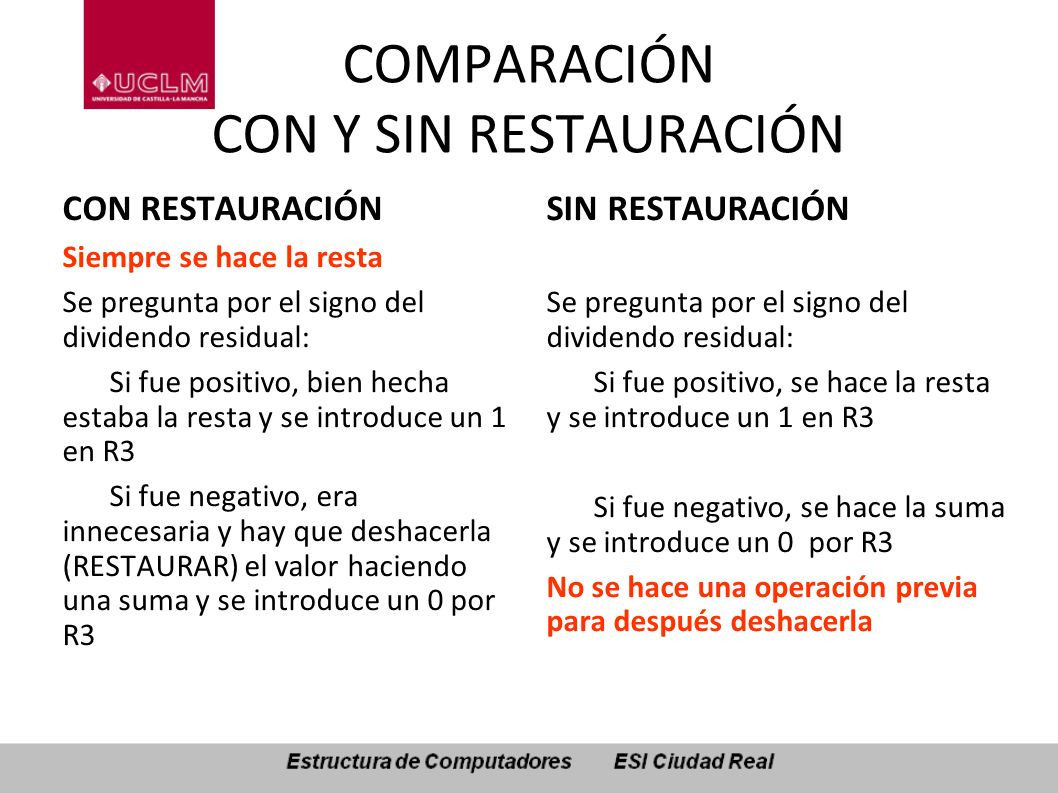 UCLM
UNIVERSIDAD DE CASTILLA-LA MANCHA

COMPARACIÓN
CON Y SIN RESTAURACIÓN

CON RESTAURACIÓN

Siempre se hace la resta

Se pregunta por el signo del dividendo residual:

Si fue positivo, bien hecha estaba la resta y se introduce un 1 en R3

Si fue negativo, era innecesaria y hay que deshacerla (RESTAURAR) el valor haciendo una suma y se introduce un 0 por R3

SIN RESTAURACIÓN

Se pregunta por el signo del dividendo residual:

Si fue positivo, se hace la resta y se introduce un 1 en R3

Si fue negativo, se hace la suma y se introduce un 0 por R3

No se hace una operación previa para después deshacerla

Estructura de Computadores ESI Ciudad Real